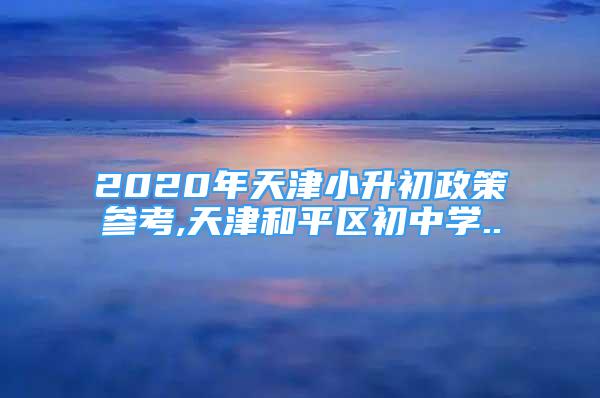 2020年天津小升初政策参考,天津和平区初中学..